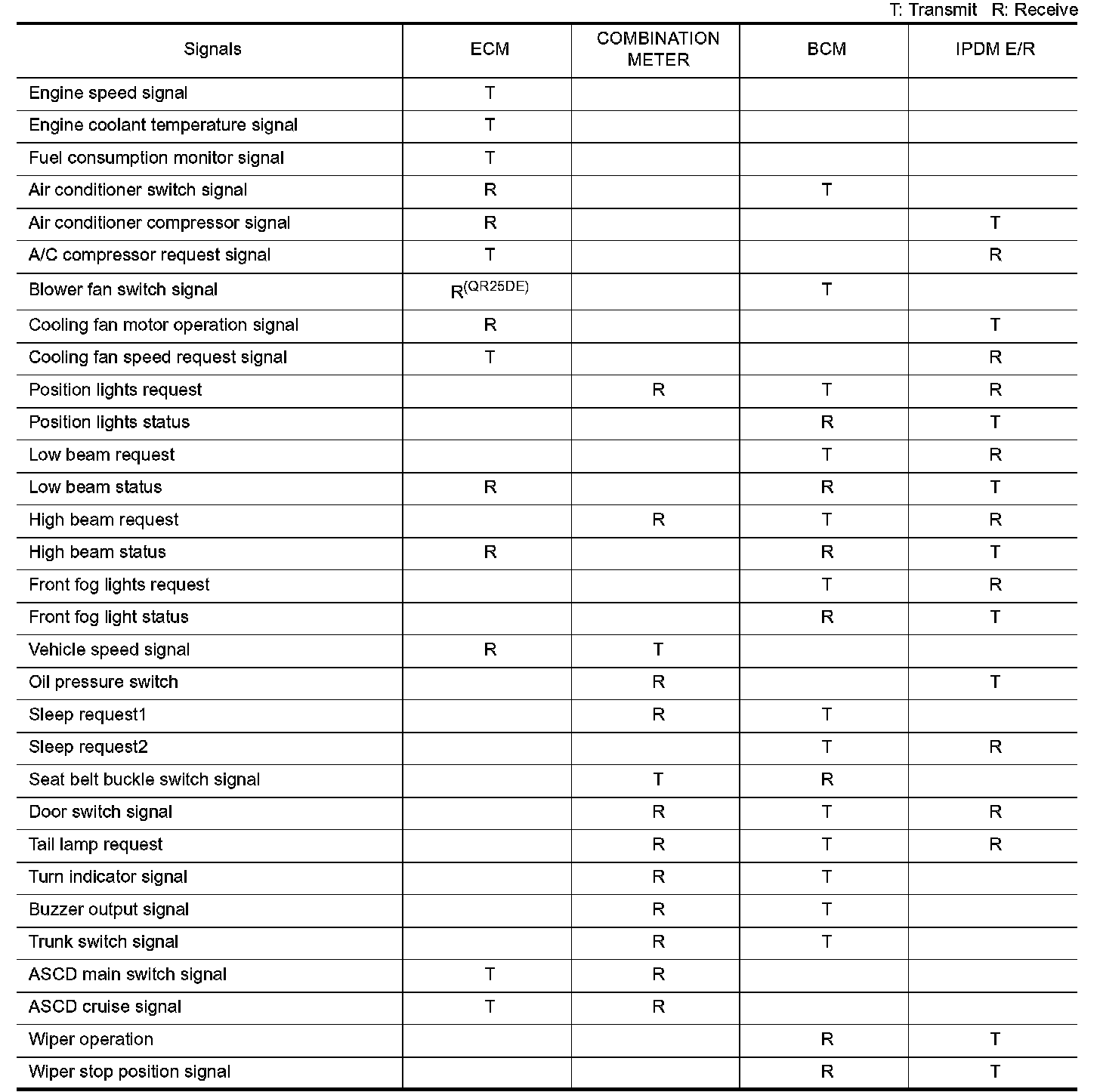 T: Transmit R: Receive

| Signals | ECM | COMBINATION METER | BCM | IPDM E/R |
|---|---|---|---|---|
| Engine speed signal | T | | | |
| Engine coolant temperature signal | T | | | |
| Fuel consumption monitor signal | T | | | |
| Air conditioner switch signal | R | | T | |
| Air conditioner compressor signal | R | | | T |
| A/C compressor request signal | T | | | R |
| Blower fan switch signal | R$^{(QR25DE)}$ | | T | |
| Cooling fan motor operation signal | R | | | T |
| Cooling fan speed request signal | T | | | R |
| Position lights request | | R | T | R |
| Position lights status | | | R | T |
| Low beam request | | | T | R |
| Low beam status | R | | R | T |
| High beam request | | R | T | R |
| High beam status | R | | R | T |
| Front fog lights request | | | T | R |
| Front fog light status | | | R | T |
| Vehicle speed signal | R | T | | |
| Oil pressure switch | | R | | T |
| Sleep request1 | | R | T | |
| Sleep request2 | | | T | R |
| Seat belt buckle switch signal | | T | R | |
| Door switch signal | | R | T | R |
| Tail lamp request | | R | T | R |
| Turn indicator signal | | R | T | |
| Buzzer output signal | | R | T | |
| Trunk switch signal | | R | T | |
| ASCD main switch signal | T | R | | |
| ASCD cruise signal | T | R | | |
| Wiper operation | | | R | T |
| Wiper stop position signal | | | R | T |